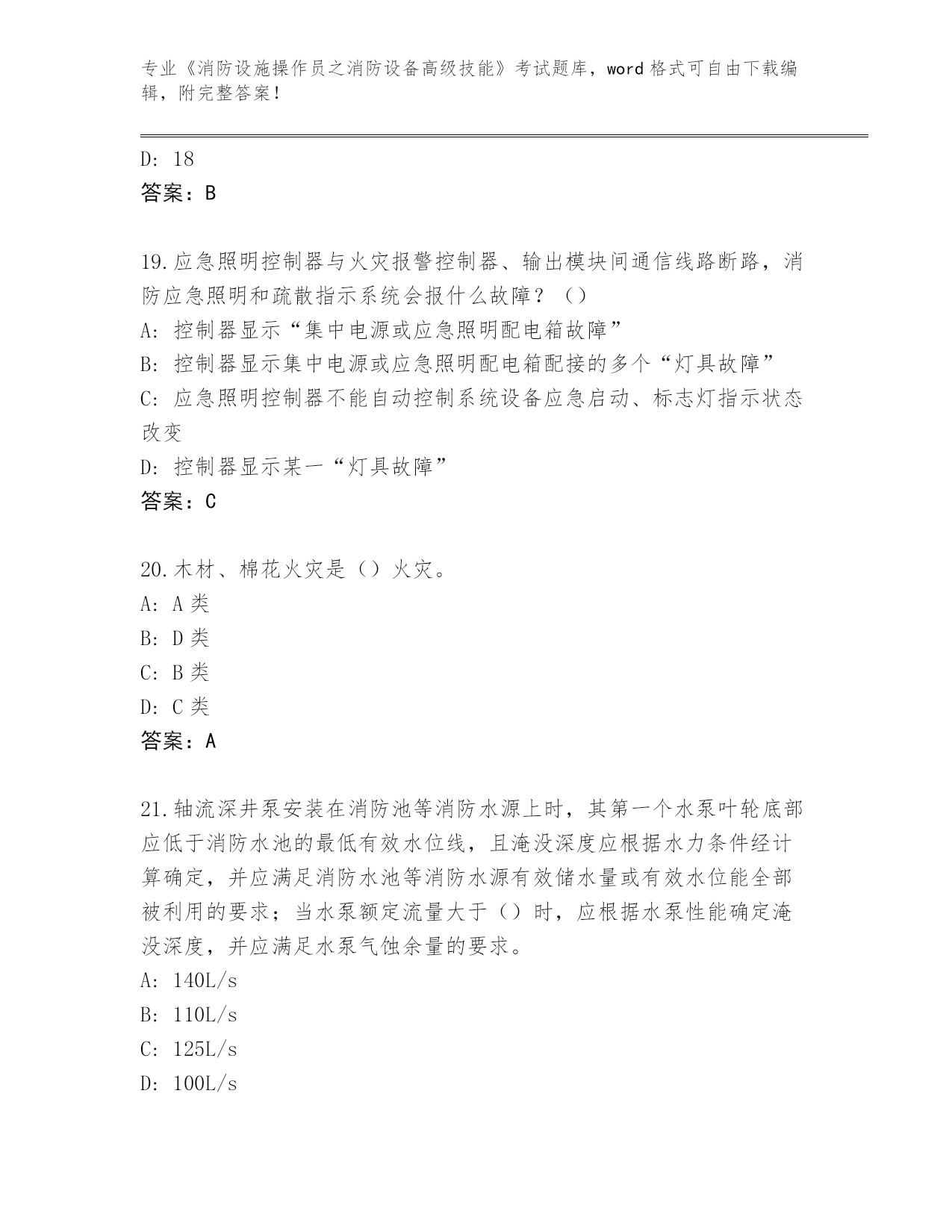 专业《消防设施操作员之消防设备高级技能》考试题库，word 格式可自由下载编辑，附完整答案！

D: 18
答案：B

19.应急照明控制器与火灾报警控制器、输出模块间通信线路断路，消防应急照明和疏散指示系统会报什么故障？（）
A: 控制器显示“集中电源或应急照明配电箱故障”
B: 控制器显示集中电源或应急照明配电箱配接的多个“灯具故障”
C: 应急照明控制器不能自动控制系统设备应急启动、标志灯指示状态改变
D: 控制器显示某一“灯具故障”
答案：C

20.木材、棉花火灾是（）火灾。
A: A 类
B: D 类
C: B 类
D: C 类
答案：A

21.轴流深井泵安装在消防池等消防水源上时，其第一个水泵叶轮底部应低于消防水池的最低有效水位线，且淹没深度应根据水力条件经计算确定，并应满足消防水池等消防水源有效储水量或有效水位能全部被利用的要求；当水泵额定流量大于（）时，应根据水泵性能确定淹没深度，并应满足水泵气蚀余量的要求。
A: 140L/s
B: 110L/s
C: 125L/s
D: 100L/s